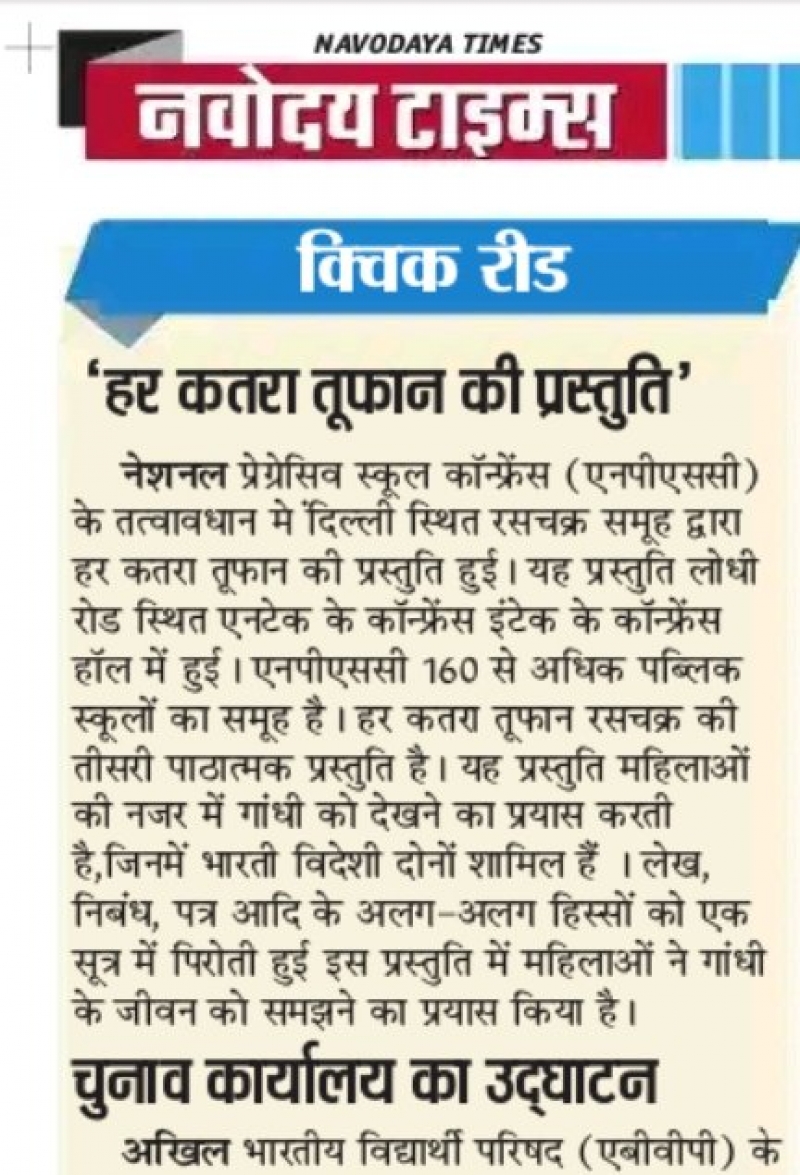 NAVODAYA TIMES
नवोदय टाइम्स

क्विक रीड

'हर कतरा तूफान की प्रस्तुति'

नेशनल प्रेग्रेसिव स्कूल कॉन्फ्रेंस (एनपीएससी) के तत्वावधान मे दिल्ली स्थित रसचक्र समूह द्वारा हर कतरा तूफान की प्रस्तुति हुई। यह प्रस्तुति लोधी रोड स्थित एनटेक के कॉन्फ्रेंस इंटेक के कॉन्फ्रेंस हॉल में हुई। एनपीएससी 160 से अधिक पब्लिक स्कूलों का समूह है। हर कतरा तूफान रसचक्र की तीसरी पाठात्मक प्रस्तुति है। यह प्रस्तुति महिलाओं की नजर में गांधी को देखने का प्रयास करती है,जिनमें भारती विदेशी दोनों शामिल हैं । लेख, निबंध, पत्र आदि के अलग-अलग हिस्सों को एक सूत्र में पिरोती हुई इस प्रस्तुति में महिलाओं ने गांधी के जीवन को समझने का प्रयास किया है।

चुनाव कार्यालय का उद्घाटन

अखिल भारतीय विद्यार्थी परिषद (एबीवीपी) के